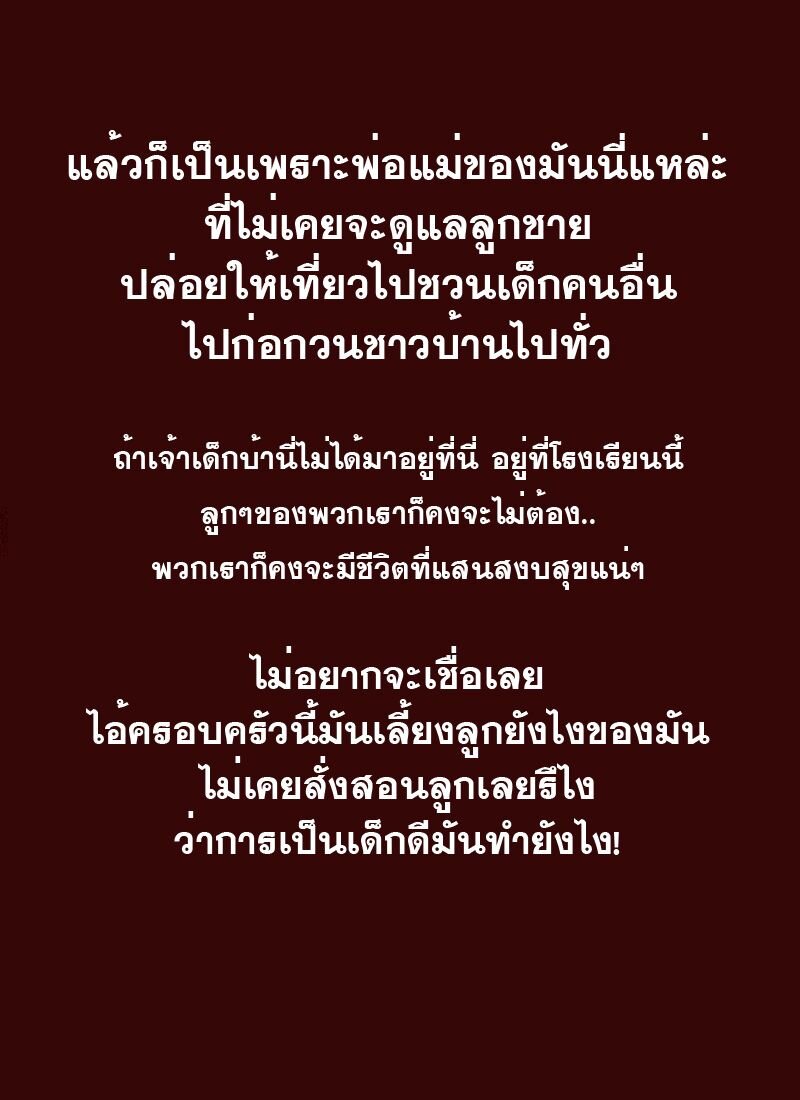 แล้วก็เป็นเพราะพ่อแม่ของมันนี่แหล่ะ
ที่ไม่เคยจะดูแลลูกชาย
ปล่อยให้เที่ยวไปชวนเด็กคนอื่น
ไปก่อกวนชาวบ้านไปทั่ว

ถ้าเจ้าเด็กบ้านี่ไม่ได้มาอยู่ที่นี่ อยู่ที่โรงเรียนนี้
ลูกๆของพวกเราก็คงจะไม่ต้อง..
พวกเราก็คงจะมีชีวิตที่แสนสงบสุขแน่ๆ

ไม่อยากจะเชื่อเลย
ไอ้ครอบครัวนี้มันเลี้ยงลูกยังไงของมัน
ไม่เคยสั่งสอนลูกเลยรึไง
ว่าการเป็นเด็กดีมันทำยังไง!